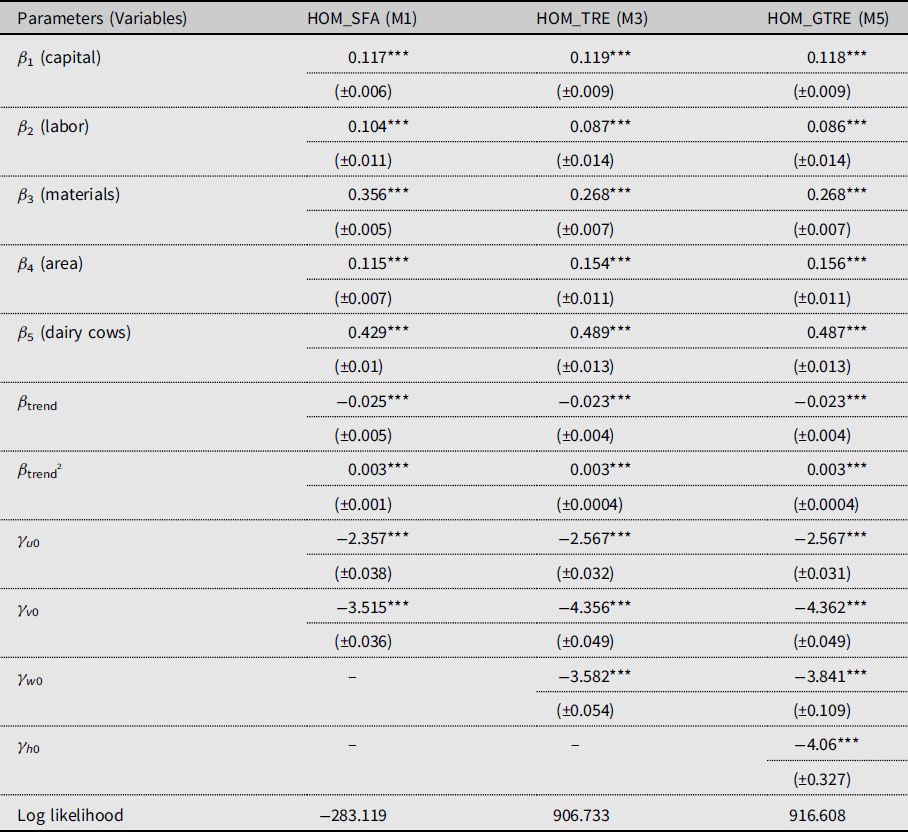 | Parameters (Variables) | HOM_SFA (M1) | HOM_TRE (M3) | HOM_GTRE (M5) |
|---|---|---|---|
| $\beta_1$ (capital) | 0.117*** | 0.119*** | 0.118*** |
| | (±0.006) | (±0.009) | (±0.009) |
| $\beta_2$ (labor) | 0.104*** | 0.087*** | 0.086*** |
| | (±0.011) | (±0.014) | (±0.014) |
| $\beta_3$ (materials) | 0.356*** | 0.268*** | 0.268*** |
| | (±0.005) | (±0.007) | (±0.007) |
| $\beta_4$ (area) | 0.115*** | 0.154*** | 0.156*** |
| | (±0.007) | (±0.011) | (±0.011) |
| $\beta_5$ (dairy cows) | 0.429*** | 0.489*** | 0.487*** |
| | (±0.01) | (±0.013) | (±0.013) |
| $\beta_{\text{trend}}$ | −0.025*** | −0.023*** | −0.023*** |
| | (±0.005) | (±0.004) | (±0.004) |
| $\beta_{\text{trend}^2}$ | 0.003*** | 0.003*** | 0.003*** |
| | (±0.001) | (±0.0004) | (±0.0004) |
| $\gamma_{u0}$ | −2.357*** | −2.567*** | −2.567*** |
| | (±0.038) | (±0.032) | (±0.031) |
| $\gamma_{v0}$ | −3.515*** | −4.356*** | −4.362*** |
| | (±0.036) | (±0.049) | (±0.049) |
| $\gamma_{w0}$ | – | −3.582*** | −3.841*** |
| | | (±0.054) | (±0.109) |
| $\gamma_{h0}$ | – | – | −4.06*** |
| | | | (±0.327) |
| Log likelihood | −283.119 | 906.733 | 916.608 |